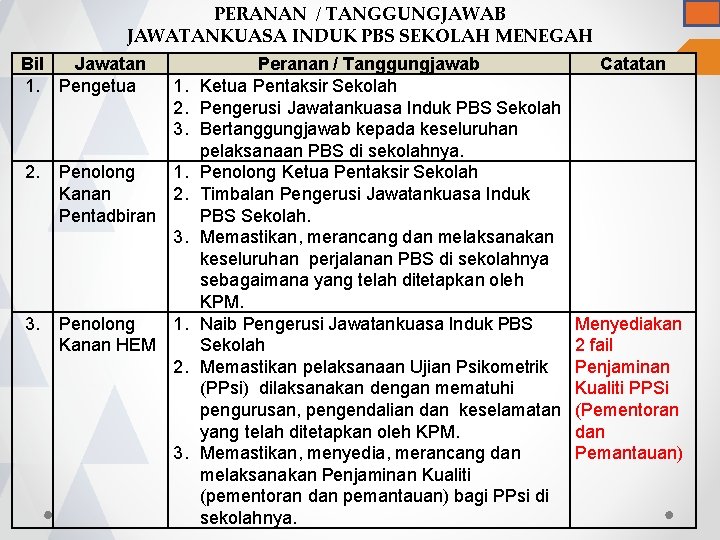 PERANAN / TANGGUNGJAWAB
JAWATANKUASA INDUK PBS SEKOLAH MENEGAH

| Bil | Jawatan | Peranan / Tanggungjawab | Catatan |
|---|---|---|---|
| 1. | Pengetua | 1. Ketua Pentaksir Sekolah 2. Pengerusi Jawatankuasa Induk PBS Sekolah 3. Bertanggungjawab kepada keseluruhan pelaksanaan PBS di sekolahnya. | |
| 2. | Penolong Kanan Pentadbiran | 1. Penolong Ketua Pentaksir Sekolah 2. Timbalan Pengerusi Jawatankuasa Induk PBS Sekolah. 3. Memastikan, merancang dan melaksanakan keseluruhan perjalanan PBS di sekolahnya sebagaimana yang telah ditetapkan oleh KPM. | |
| 3. | Penolong Kanan HEM | 1. Naib Pengerusi Jawatankuasa Induk PBS Sekolah 2. Memastikan pelaksanaan Ujian Psikometrik (PPsi) dilaksanakan dengan mematuhi pengurusan, pengendalian dan keselamatan yang telah ditetapkan oleh KPM. 3. Memastikan, menyedia, merancang dan melaksanakan Penjaminan Kualiti (pementoran dan pemantauan) bagi PPsi di sekolahnya. | Menyediakan 2 fail Penjaminan Kualiti PPSi (Pementoran dan Pemantauan) |